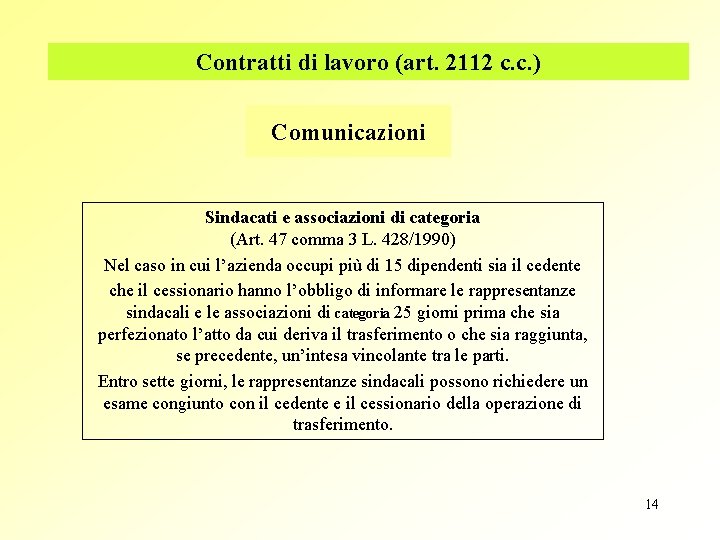 Contratti di lavoro (art. 2112 c.c.)

Comunicazioni

Sindacati e associazioni di categoria
(Art. 47 comma 3 L. 428/1990)
Nel caso in cui l'azienda occupi più di 15 dipendenti sia il cedente che il cessionario hanno l'obbligo di informare le rappresentanze sindacali e le associazioni di categoria 25 giorni prima che sia perfezionato l'atto da cui deriva il trasferimento o che sia raggiunta, se precedente, un'intesa vincolante tra le parti.

Entro sette giorni, le rappresentanze sindacali possono richiedere un esame congiunto con il cedente e il cessionario della operazione di trasferimento.

14